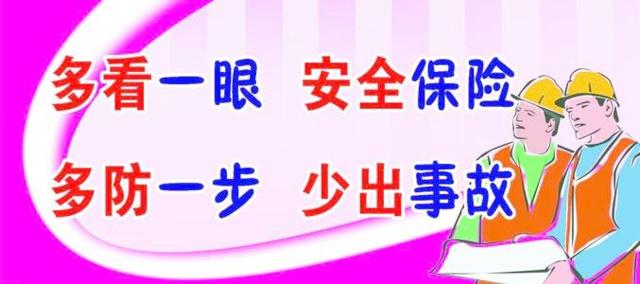 多看一眼 安全保险
多防一步 少出事故